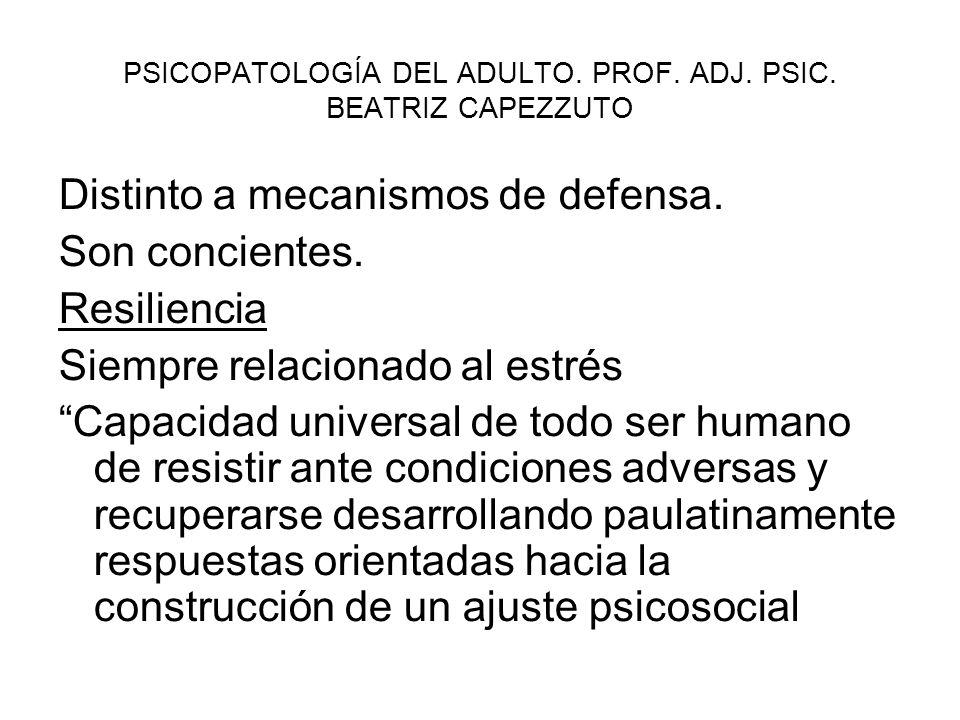 PSICOPATOLOGÍA DEL ADULTO. PROF. ADJ. PSIC. BEATRIZ CAPEZZUTO

Distinto a mecanismos de defensa.
Son concientes.
Resiliencia
Siempre relacionado al estrés
“Capacidad universal de todo ser humano de resistir ante condiciones adversas y recuperarse desarrollando paulatinamente respuestas orientadas hacia la construcción de un ajuste psicosocial